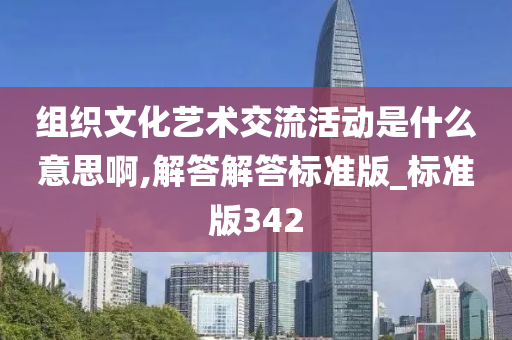 组织文化艺术交流活动是什么意思啊,解答解答标准版_标准版342